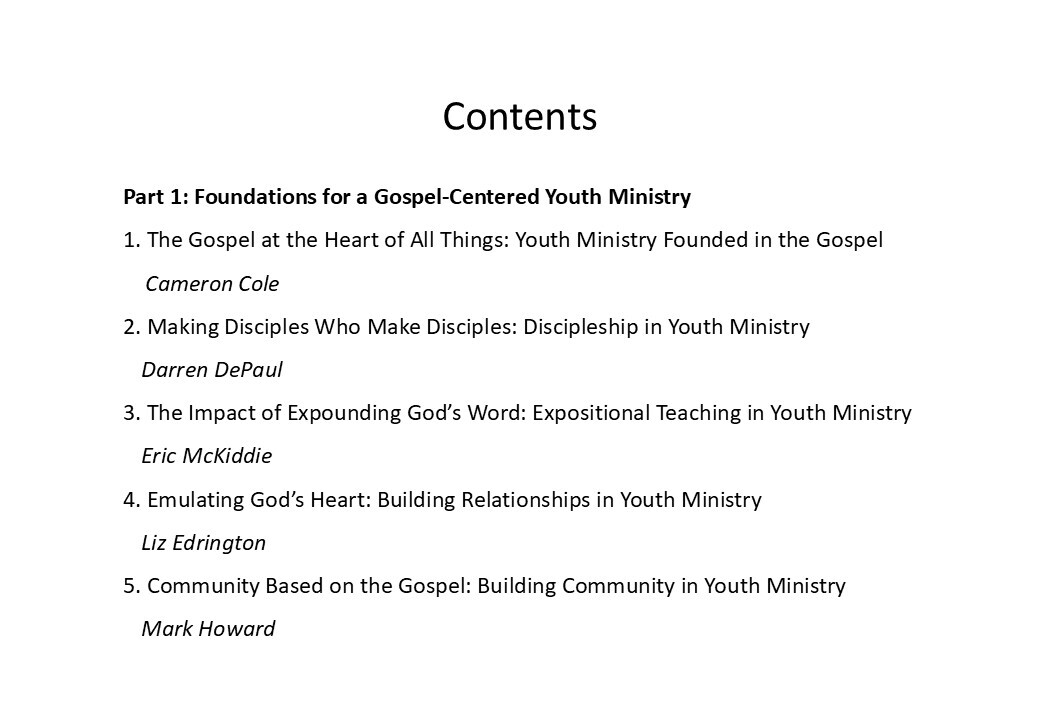 Contents

Part 1: Foundations for a Gospel-Centered Youth Ministry

1. The Gospel at the Heart of All Things: Youth Ministry Founded in the Gospel
Cameron Cole

2. Making Disciples Who Make Disciples: Discipleship in Youth Ministry
Darren DePaul

3. The Impact of Expounding God's Word: Expositional Teaching in Youth Ministry
Eric McKiddie

4. Emulating God's Heart: Building Relationships in Youth Ministry
Liz Edrington

5. Community Based on the Gospel: Building Community in Youth Ministry
Mark Howard